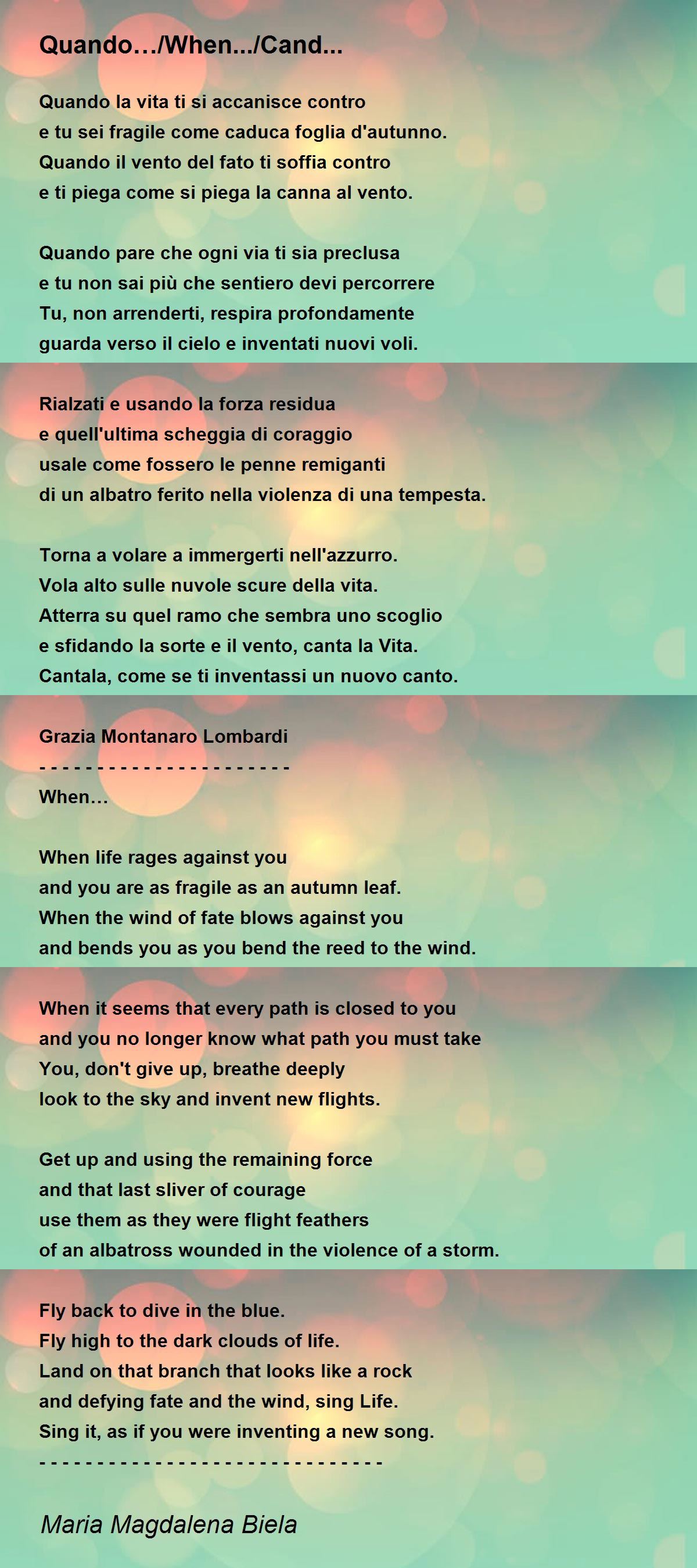 Quando…/When.../Cand...

Quando la vita ti si accanisce contro
e tu sei fragile come caduca foglia d'autunno.
Quando il vento del fato ti soffia contro
e ti piega come si piega la canna al vento.

Quando pare che ogni via ti sia preclusa
e tu non sai più che sentiero devi percorrere
Tu, non arrenderti, respira profondamente
guarda verso il cielo e inventati nuovi voli.

Rialzati e usando la forza residua
e quell'ultima scheggia di coraggio
usale come fossero le penne remiganti
di un albatro ferito nella violenza di una tempesta.

Torna a volare a immergerti nell'azzurro.
Vola alto sulle nuvole scure della vita.
Atterra su quel ramo che sembra uno scoglio
e sfidando la sorte e il vento, canta la Vita.
Cantala, come se ti inventassi un nuovo canto.

Grazia Montanaro Lombardi
- - - - - - - - - - - - - - - - - - - - -
When…

When life rages against you
and you are as fragile as an autumn leaf.
When the wind of fate blows against you
and bends you as you bend the reed to the wind.

When it seems that every path is closed to you
and you no longer know what path you must take
You, don't give up, breathe deeply
look to the sky and invent new flights.

Get up and using the remaining force
and that last sliver of courage
use them as they were flight feathers
of an albatross wounded in the violence of a storm.

Fly back to dive in the blue.
Fly high to the dark clouds of life.
Land on that branch that looks like a rock
and defying fate and the wind, sing Life.
Sing it, as if you were inventing a new song.
- - - - - - - - - - - - - - - - - - - - - - - - - - - - -

Maria Magdalena Biela